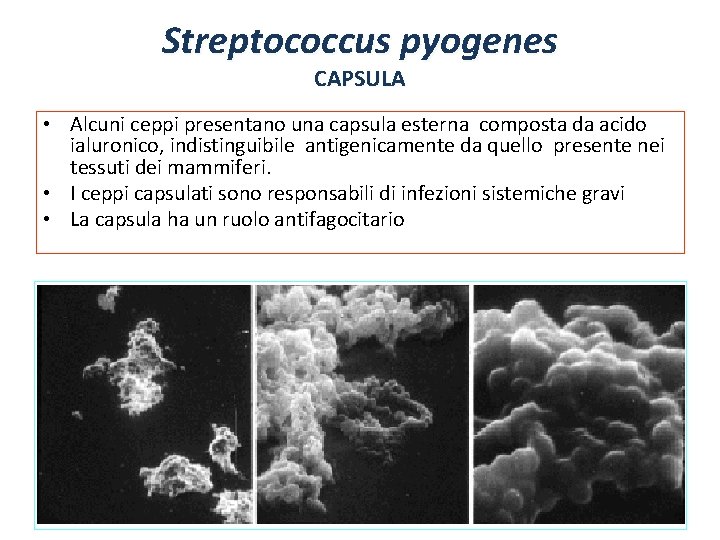 Streptococcus pyogenes
CAPSULA

• Alcuni ceppi presentano una capsula esterna composta da acido ialuronico, indistinguibile antigenicamente da quello presente nei tessuti dei mammiferi.
• I ceppi capsulati sono responsabili di infezioni sistemiche gravi
• La capsula ha un ruolo antifagocitario